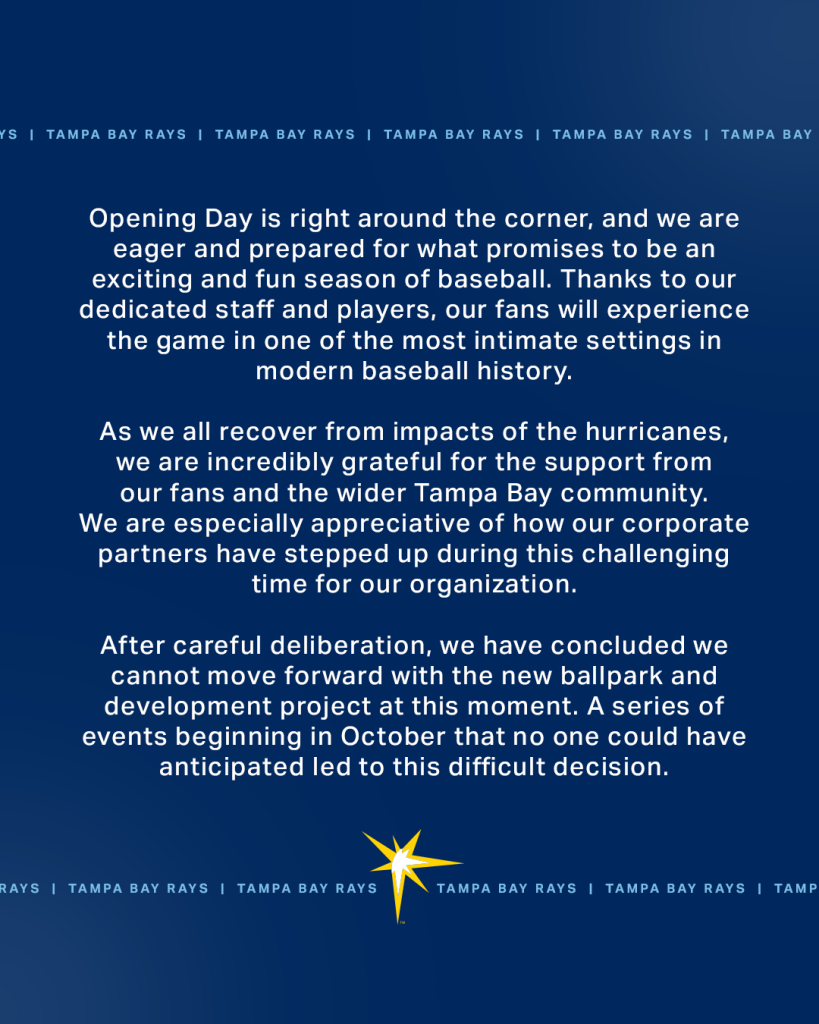 YS | TAMPA BAY RAYS | TAMPA BAY RAYS | TAMPA BAY RAYS | TAMPA BAY RAYS | TAMPA BAY

Opening Day is right around the corner, and we are eager and prepared for what promises to be an exciting and fun season of baseball. Thanks to our dedicated staff and players, our fans will experience the game in one of the most intimate settings in modern baseball history.

As we all recover from impacts of the hurricanes, we are incredibly grateful for the support from our fans and the wider Tampa Bay community. We are especially appreciative of how our corporate partners have stepped up during this challenging time for our organization.

After careful deliberation, we have concluded we cannot move forward with the new ballpark and development project at this moment. A series of events beginning in October that no one could have anticipated led to this difficult decision.

RAYS | TAMPA BAY RAYS | TAMPA BAY RAYS TAMPA BAY RAYS | TAMPA BAY RAYS | TAMP